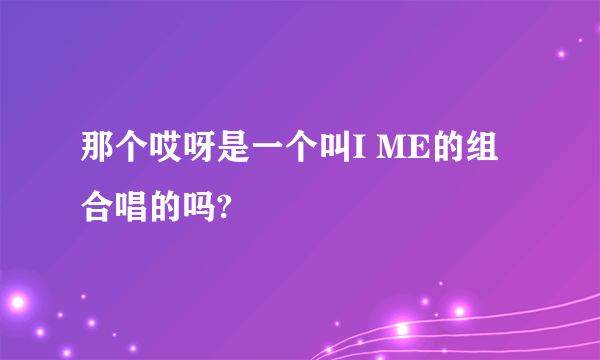 那个哎呀是一个叫I ME的组合唱的吗?